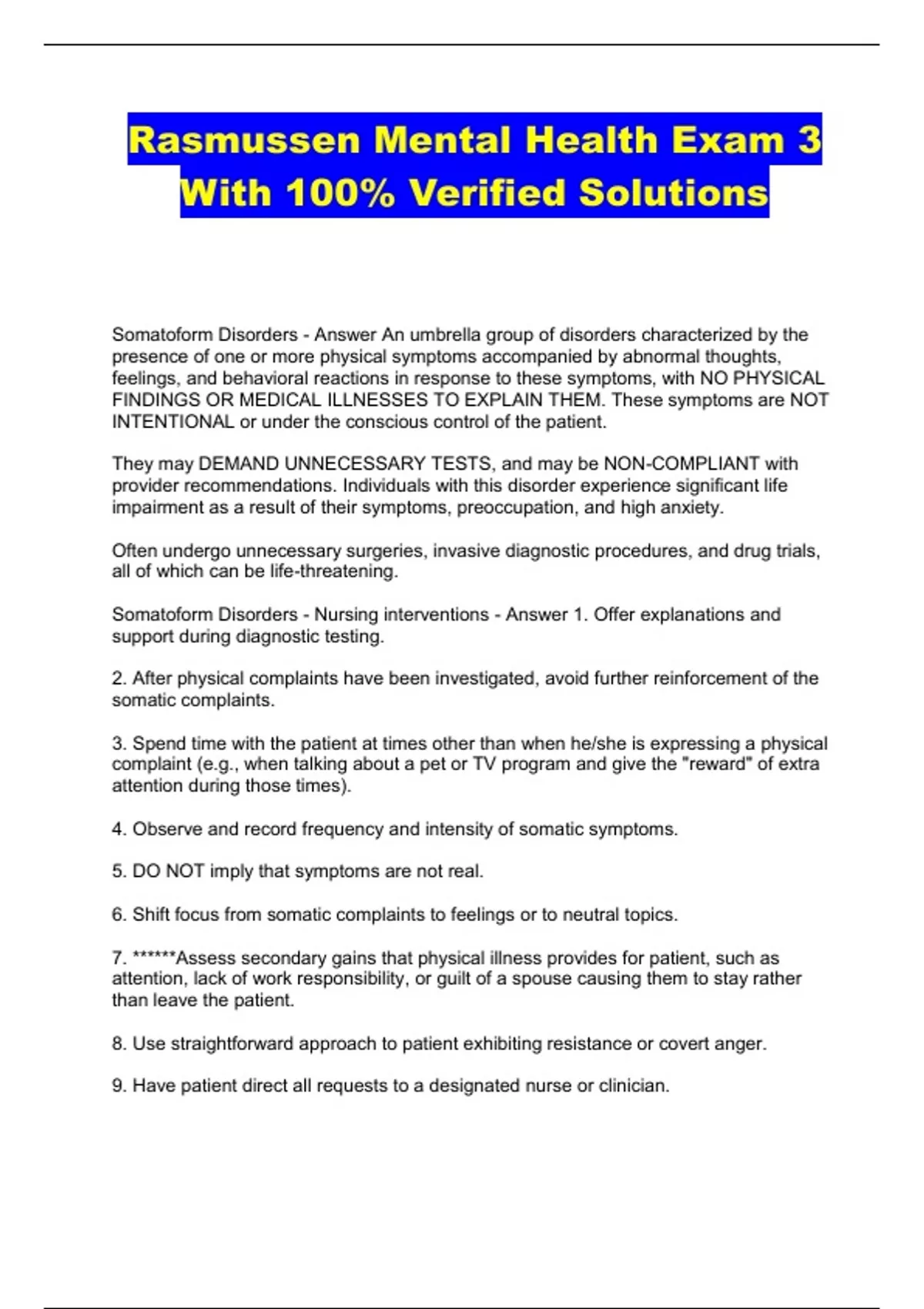 Rasmussen Mental Health Exam 3 With 100% Verified Solutions

Somatoform Disorders - Answer An umbrella group of disorders characterized by the presence of one or more physical symptoms accompanied by abnormal thoughts, feelings, and behavioral reactions in response to these symptoms, with NO PHYSICAL FINDINGS OR MEDICAL ILLNESSES TO EXPLAIN THEM. These symptoms are NOT INTENTIONAL or under the conscious control of the patient.

They may DEMAND UNNECESSARY TESTS, and may be NON-COMPLIANT with provider recommendations. Individuals with this disorder experience significant life impairment as a result of their symptoms, preoccupation, and high anxiety.

Often undergo unnecessary surgeries, invasive diagnostic procedures, and drug trials, all of which can be life-threatening.

Somatoform Disorders - Nursing interventions - Answer 1. Offer explanations and support during diagnostic testing.

2. After physical complaints have been investigated, avoid further reinforcement of the somatic complaints.

3. Spend time with the patient at times other than when he/she is expressing a physical complaint (e.g., when talking about a pet or TV program and give the "reward" of extra attention during those times).

4. Observe and record frequency and intensity of somatic symptoms.

5. DO NOT imply that symptoms are not real.

6. Shift focus from somatic complaints to feelings or to neutral topics.

7. ******Assess secondary gains that physical illness provides for patient, such as attention, lack of work responsibility, or guilt of a spouse causing them to stay rather than leave the patient.

8. Use straightforward approach to patient exhibiting resistance or covert anger.

9. Have patient direct all requests to a designated nurse or clinician.